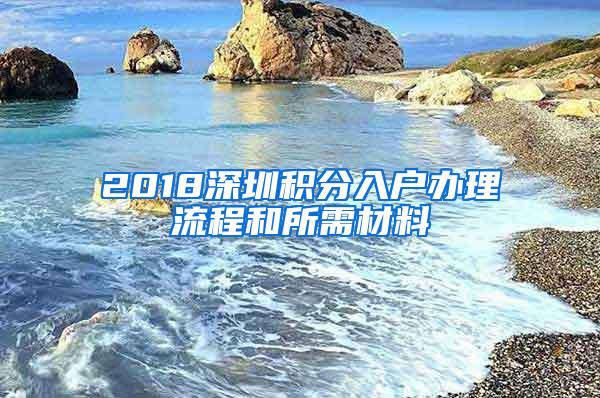 2018深圳积分入户办理流程和所需材料